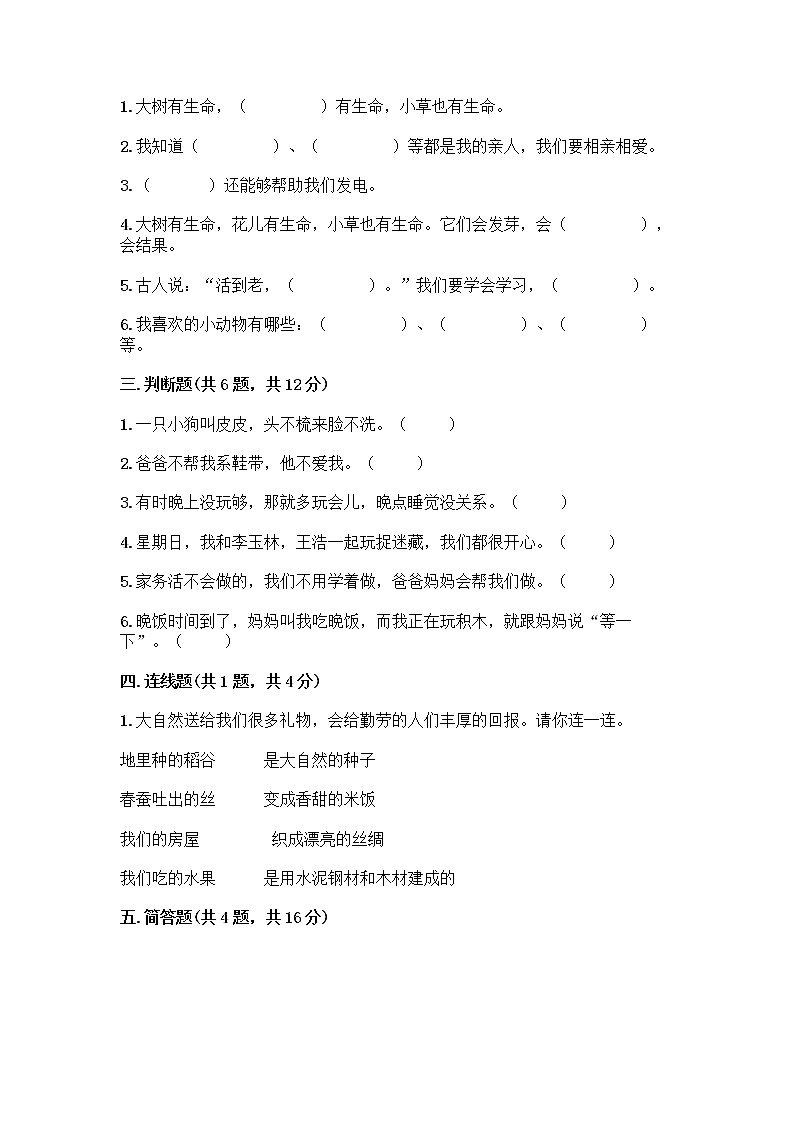 1. 大树有生命，（　　　　）有生命，小草也有生命。

2. 我知道（　　　　）、（　　　　）等都是我的亲人，我们要相亲相爱。

3.（　　　）还能够帮助我们发电。

4. 大树有生命，花儿有生命，小草也有生命。它们会发芽，会（　　　　），会结果。

5. 古人说：“活到老，（　　　　）。”我们要学会学习，（　　　　）。

6. 我喜欢的小动物有哪些：（　　　　）、（　　　　）、（　　　　）等。

三. 判断题(共 6 题，共 12 分)

1. 一只小狗叫皮皮，头不梳来脸不洗。（　　）

2. 爸爸不帮我系鞋带，他不爱我。（　　）

3. 有时晚上没玩够，那就多玩会儿，晚点睡觉没关系。（　　）

4. 星期日，我和李玉林，王浩一起玩捉迷藏，我们都很开心。（　　）

5. 家务活不会做的，我们不用学着做，爸爸妈妈会帮我们做。（　　）

6. 晚饭时间到了，妈妈叫我吃晚饭，而我正在玩积木，就跟妈妈说“等一下”。（　　）

四. 连线题(共 1 题，共 4 分)

1. 大自然送给我们很多礼物，会给勤劳的人们丰厚的回报。请你连一连。

地里种的稻谷　　是大自然的种子

春蚕吐出的丝　　变成香甜的米饭

我们的房屋　　织成漂亮的丝绸

我们吃的水果　　是用水泥钢材和木材建成的

五. 简答题(共 4 题，共 16 分)